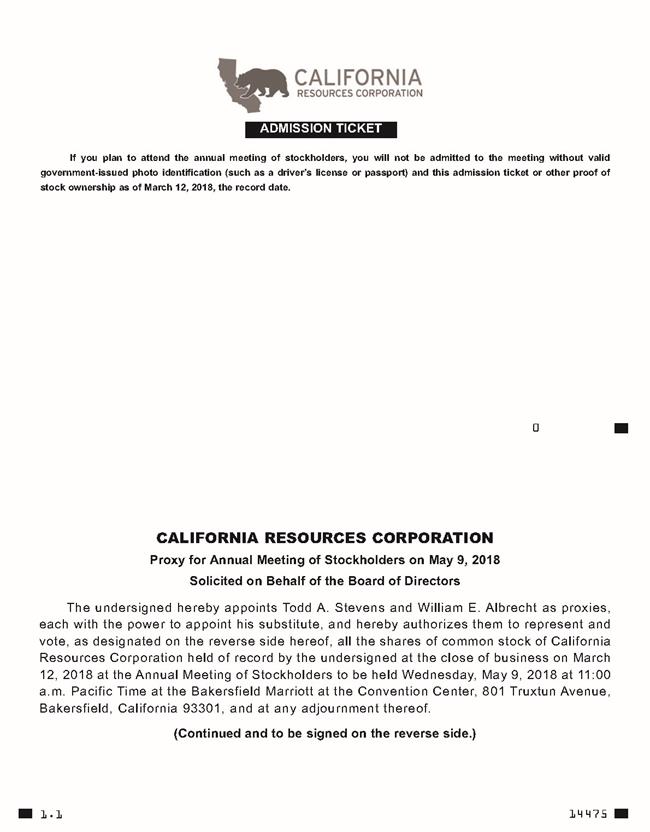 CALIFORNIA
RESOURCES CORPORATION

ADMISSION TICKET

If you plan to attend the annual meeting of stockholders, you will not be admitted to the meeting without valid government-issued photo identification (such as a driver's license or passport) and this admission ticket or other proof of stock ownership as of March 12, 2018, the record date.

0

CALIFORNIA RESOURCES CORPORATION

Proxy for Annual Meeting of Stockholders on May 9, 2018

Solicited on Behalf of the Board of Directors

The undersigned hereby appoints Todd A. Stevens and William E. Albrecht as proxies, each with the power to appoint his substitute, and hereby authorizes them to represent and vote, as designated on the reverse side hereof, all the shares of common stock of California Resources Corporation held of record by the undersigned at the close of business on March 12, 2018 at the Annual Meeting of Stockholders to be held Wednesday, May 9, 2018 at 11:00 a.m. Pacific Time at the Bakersfield Marriott at the Convention Center, 801 Truxtun Avenue, Bakersfield, California 93301, and at any adjournment thereof.

(Continued and to be signed on the reverse side.)

1.1

14475